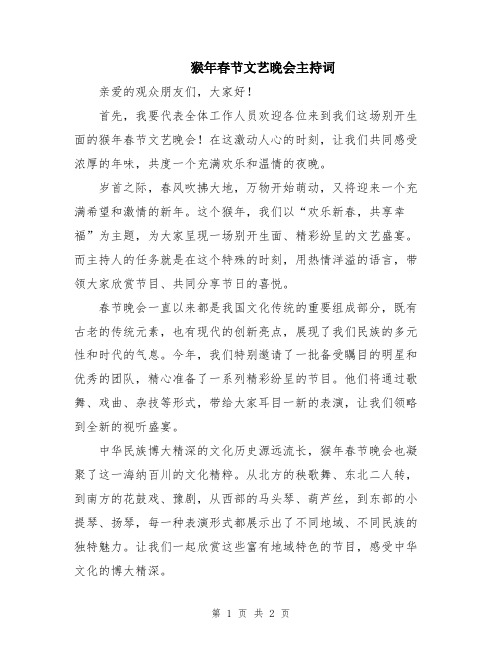 猴年春节文艺晚会主持词

亲爱的观众朋友们，大家好！

首先，我要代表全体工作人员欢迎各位来到我们这场别开生面的猴年春节文艺晚会！在这激动人心的时刻，让我们共同感受浓厚的年味，共度一个充满欢乐和温情的夜晚。

岁首之际，春风吹拂大地，万物开始萌动，又将迎来一个充满希望和激情的新年。这个猴年，我们以“欢乐新春，共享幸福”为主题，为大家呈现一场别开生面、精彩纷呈的文艺盛宴。而主持人的任务就是在这个特殊的时刻，用热情洋溢的语言，带领大家欣赏节目、共同分享节日的喜悦。

春节晚会一直以来都是我国文化传统的重要组成部分，既有古老的传统元素，也有现代的创新亮点，展现了我们民族的多元性和时代的气息。今年，我们特别邀请了一批备受瞩目的明星和优秀的团队，精心准备了一系列精彩纷呈的节目。他们将通过歌舞、戏曲、杂技等形式，带给大家耳目一新的表演，让我们领略到全新的视听盛宴。

中华民族博大精深的文化历史源远流长，猴年春节晚会也凝聚了这一海纳百川的文化精粹。从北方的秧歌舞、东北二人转，到南方的花鼓戏、豫剧，从西部的马头琴、葫芦丝，到东部的小提琴、扬琴，每一种表演形式都展示出了不同地域、不同民族的独特魅力。让我们一起欣赏这些富有地域特色的节目，感受中华文化的博大精深。

第 1 页 共 2 页